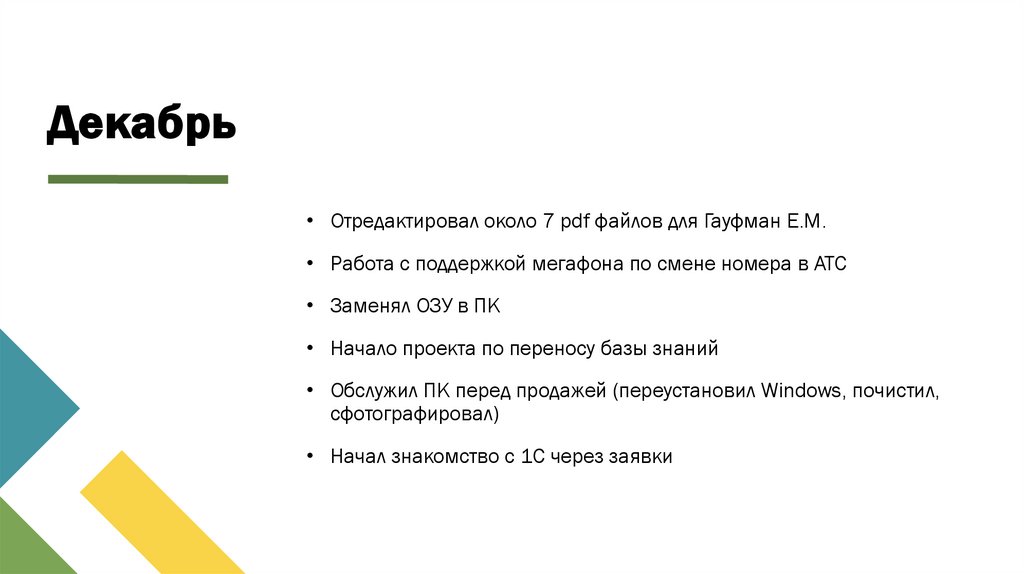 Декабрь

• Отредактировал около 7 pdf файлов для Гауфман Е.М.

• Работа с поддержкой мегафона по смене номера в АТС

• Заменял ОЗУ в ПК

• Начало проекта по переносу базы знаний

• Обслужил ПК перед продажей (переустановил Windows, почистил, сфотографировал)

• Начал знакомство с 1С через заявки